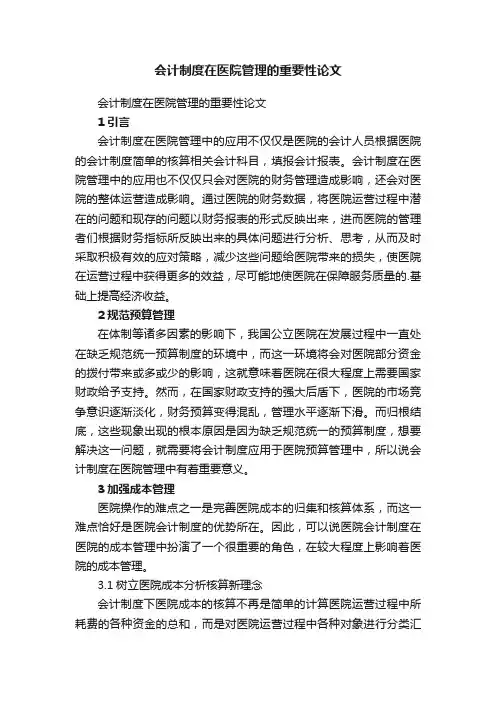 会计制度在医院管理的重要性论文

会计制度在医院管理的重要性论文

1 引言

会计制度在医院管理中的应用不仅仅是医院的会计人员根据医院的会计制度简单的核算相关会计科目，填报会计报表。会计制度在医院管理中的应用也不仅仅只会对医院的财务管理造成影响，还会对医院的整体运营造成影响。通过医院的财务数据，将医院运营过程中潜在的问题和现存的问题以财务报表的形式反映出来，进而医院的管理者们根据财务指标所反映出来的具体问题进行分析、思考，从而及时采取积极有效的应对策略，减少这些问题给医院带来的损失，使医院在运营过程中获得更多的效益，尽可能地使医院在保障服务质量的.基础上提高经济收益。

2 规范预算管理

在体制等诸多因素的影响下，我国公立医院在发展过程中一直处在缺乏规范统一预算制度的环境中，而这一环境将会对医院部分资金的拨付带来或多或少的影响，这就意味着医院在很大程度上需要国家财政给予支持。然而，在国家财政支持的强大后盾下，医院的市场竞争意识逐渐淡化，财务预算变得混乱，管理水平逐渐下滑。而归根结底，这些现象出现的根本原因是因为缺乏规范统一的预算制度，想要解决这一问题，就需要将会计制度应用于医院预算管理中，所以说会计制度在医院管理中有着重要意义。

3 加强成本管理

医院操作的难点之一是完善医院成本的归集和核算体系，而这一难点恰好是医院会计制度的优势所在。因此，可以说医院会计制度在医院的成本管理中扮演了一个很重要的角色，在较大程度上影响着医院的成本管理。

3.1 树立医院成本分析核算新理念

会计制度下医院成本的核算不再是简单的计算医院运营过程中所耗费的各种资金的总和，而是对医院运营过程中各种对象进行分类汇